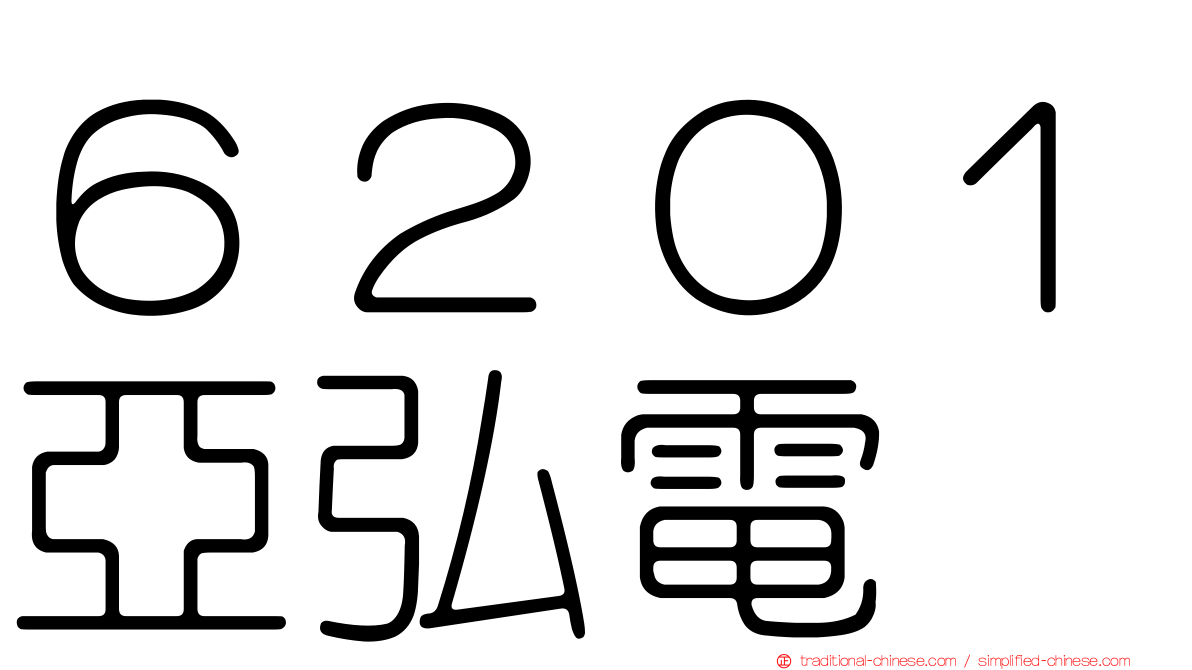 ６２０１
亞弘電

traditional-chinese.com / simplified-chinese.com